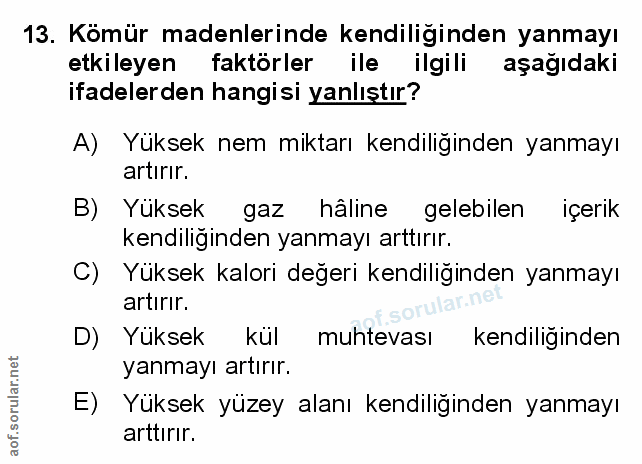 13. Kömür madenlerinde kendiliğinden yanmayı etkileyen faktörler ile ilgili aşağıdaki ifadelerden hangisi yanlıştır?

A) Yüksek nem miktarı kendiliğinden yanmayı artırır.

B) Yüksek gaz hâline gelebilen içerik kendiliğinden yanmayı arttırır.

C) Yüksek kalori değeri kendiliğinden yanmayı artırır.

D) Yüksek kül muhtevası kendiliğinden yanmayı artırır.

E) Yüksek yüzey alanı kendiliğinden yanmayı arttırır.

aof.sorular.net